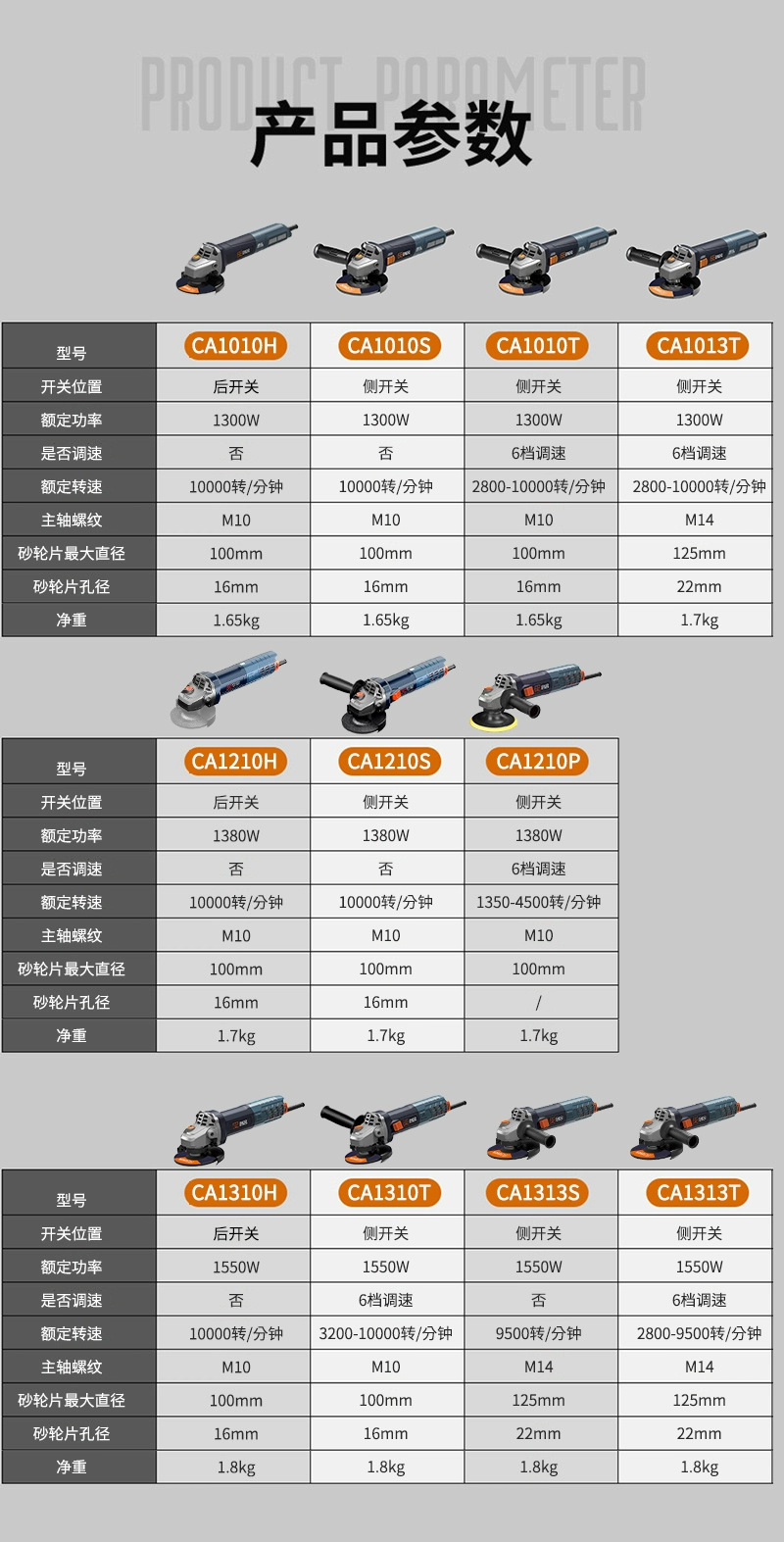 PRODUCT PARAMETER

产品参数

| 型号 | CA1010H | CA1010S | CA1010T | CA1013T |
|---|---|---|---|---|
| 开关位置 | 后开关 | 侧开关 | 侧开关 | 侧开关 |
| 额定功率 | 1300W | 1300W | 1300W | 1300W |
| 是否调速 | 否 | 否 | 6档调速 | 6档调速 |
| 额定转速 | 10000转/分钟 | 10000转/分钟 | 2800-10000转/分钟 | 2800-10000转/分钟 |
| 主轴螺纹 | M10 | M10 | M10 | M14 |
| 砂轮片最大直径 | 100mm | 100mm | 100mm | 125mm |
| 砂轮片孔径 | 16mm | 16mm | 16mm | 22mm |
| 净重 | 1.65kg | 1.65kg | 1.65kg | 1.7kg |

| 型号 | CA1210H | CA1210S | CA1210P |
|---|---|---|---|
| 开关位置 | 后开关 | 侧开关 | 侧开关 |
| 额定功率 | 1380W | 1380W | 1380W |
| 是否调速 | 否 | 否 | 6档调速 |
| 额定转速 | 10000转/分钟 | 10000转/分钟 | 1350-4500转/分钟 |
| 主轴螺纹 | M10 | M10 | M10 |
| 砂轮片最大直径 | 100mm | 100mm | 100mm |
| 砂轮片孔径 | 16mm | 16mm | / |
| 净重 | 1.7kg | 1.7kg | 1.7kg |

| 型号 | CA1310H | CA1310T | CA1313S | CA1313T |
|---|---|---|---|---|
| 开关位置 | 后开关 | 侧开关 | 侧开关 | 侧开关 |
| 额定功率 | 1550W | 1550W | 1550W | 1550W |
| 是否调速 | 否 | 6档调速 | 否 | 6档调速 |
| 额定转速 | 10000转/分钟 | 3200-10000转/分钟 | 9500转/分钟 | 2800-9500转/分钟 |
| 主轴螺纹 | M10 | M10 | M14 | M14 |
| 砂轮片最大直径 | 100mm | 100mm | 125mm | 125mm |
| 砂轮片孔径 | 16mm | 16mm | 22mm | 22mm |
| 净重 | 1.8kg | 1.8kg | 1.8kg | 1.8kg |